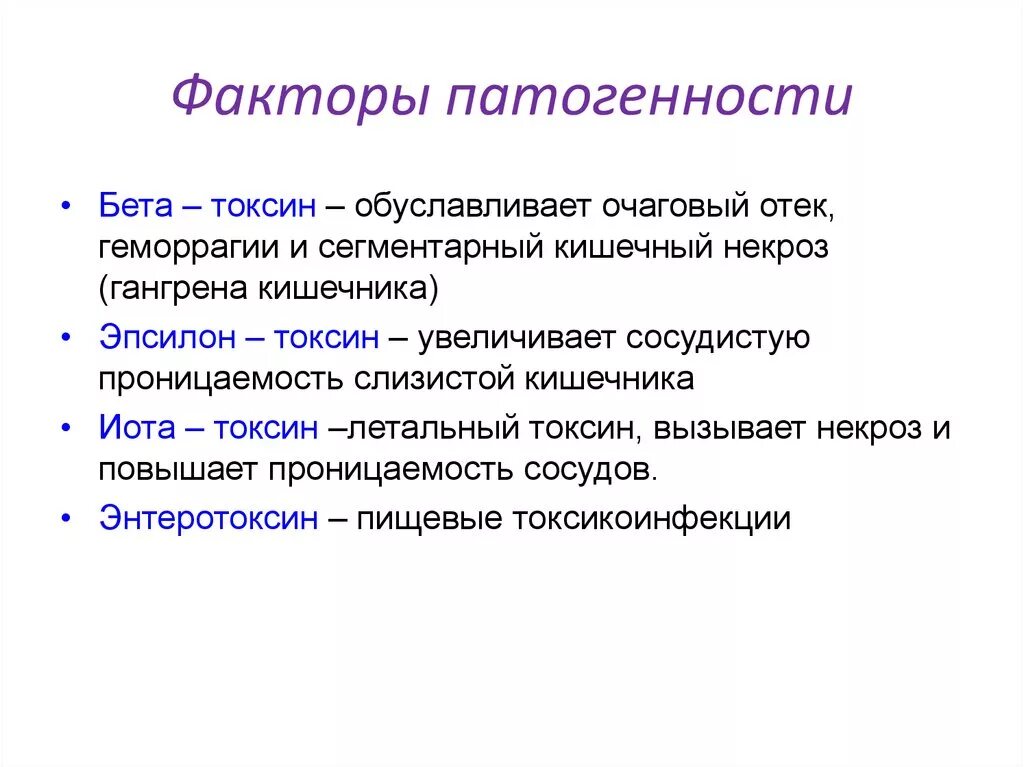 Факторы патогенности

• Бета – токсин – обуславливает очаговый отек, геморрагии и сегментарный кишечный некроз (гангрена кишечника)
• Эпсилон – токсин – увеличивает сосудистую проницаемость слизистой кишечника
• Иота – токсин –летальный токсин, вызывает некроз и повышает проницаемость сосудов.
• Энтеротоксин – пищевые токсикоинфекции